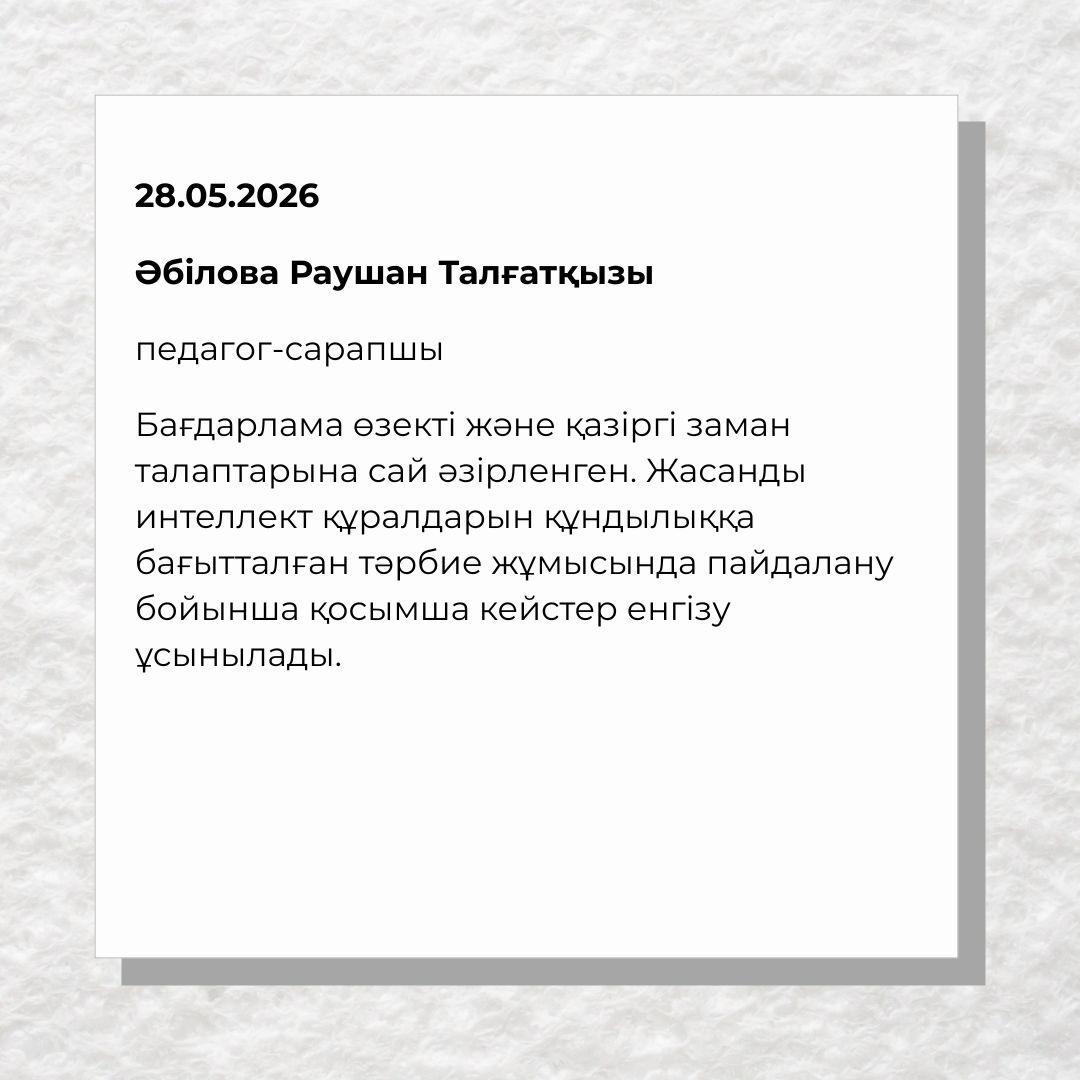 28.05.2026

Әбілова Раушан Талғатқызы

педагог-сарапшы

Бағдарлама өзекті және қазіргі заман талаптарына сай әзірленген. Жасанды интеллект құралдарын құндылыққа бағытталған тәрбие жұмысында пайдалану бойынша қосымша кейстер енгізу ұсынылады.